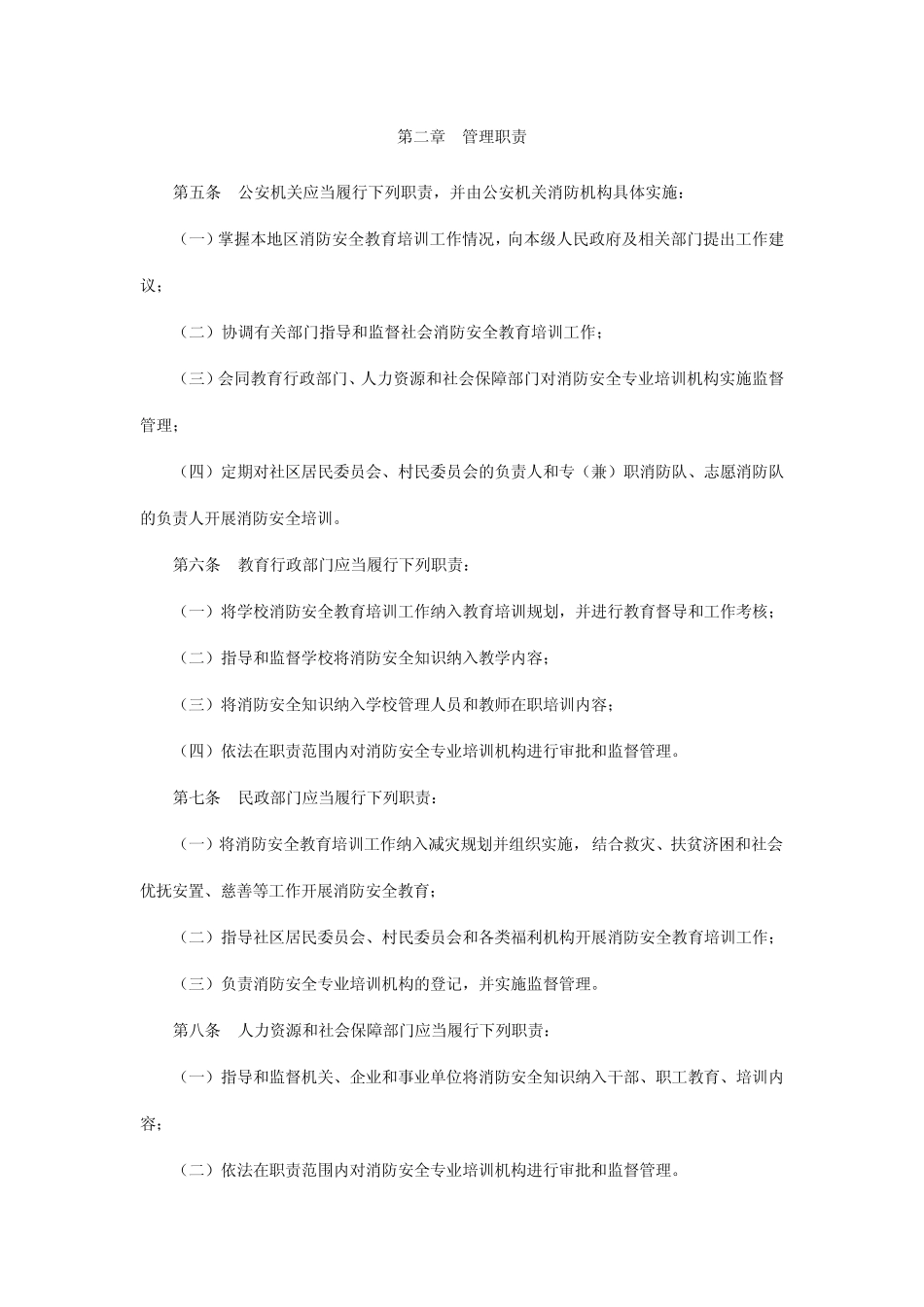 第二章　管理职责

第五条　公安机关应当履行下列职责，并由公安机关消防机构具体实施：

（一）掌握本地区消防安全教育培训工作情况，向本级人民政府及相关部门提出工作建议；

（二）协调有关部门指导和监督社会消防安全教育培训工作；

（三）会同教育行政部门、人力资源和社会保障部门对消防安全专业培训机构实施监督管理；

（四）定期对社区居民委员会、村民委员会的负责人和专（兼）职消防队、志愿消防队的负责人开展消防安全培训。

第六条　教育行政部门应当履行下列职责：

（一）将学校消防安全教育培训工作纳入教育培训规划，并进行教育督导和工作考核；

（二）指导和监督学校将消防安全知识纳入教学内容；

（三）将消防安全知识纳入学校管理人员和教师在职培训内容；

（四）依法在职责范围内对消防安全专业培训机构进行审批和监督管理。

第七条　民政部门应当履行下列职责：

（一）将消防安全教育培训工作纳入减灾规划并组织实施，结合救灾、扶贫济困和社会优抚安置、慈善等工作开展消防安全教育；

（二）指导社区居民委员会、村民委员会和各类福利机构开展消防安全教育培训工作；

（三）负责消防安全专业培训机构的登记，并实施监督管理。

第八条　人力资源和社会保障部门应当履行下列职责：

（一）指导和监督机关、企业和事业单位将消防安全知识纳入干部、职工教育、培训内容；

（二）依法在职责范围内对消防安全专业培训机构进行审批和监督管理。